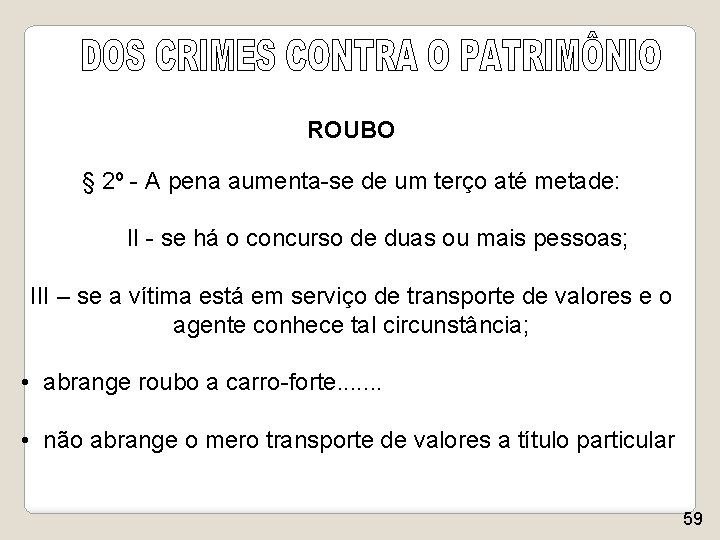 DOS CRIMES CONTRA O PATRIMÔNIO

ROUBO

§ 2º - A pena aumenta-se de um terço até metade:

II - se há o concurso de duas ou mais pessoas;

III – se a vítima está em serviço de transporte de valores e o agente conhece tal circunstância;

• abrange roubo a carro-forte.......

• não abrange o mero transporte de valores a título particular

59